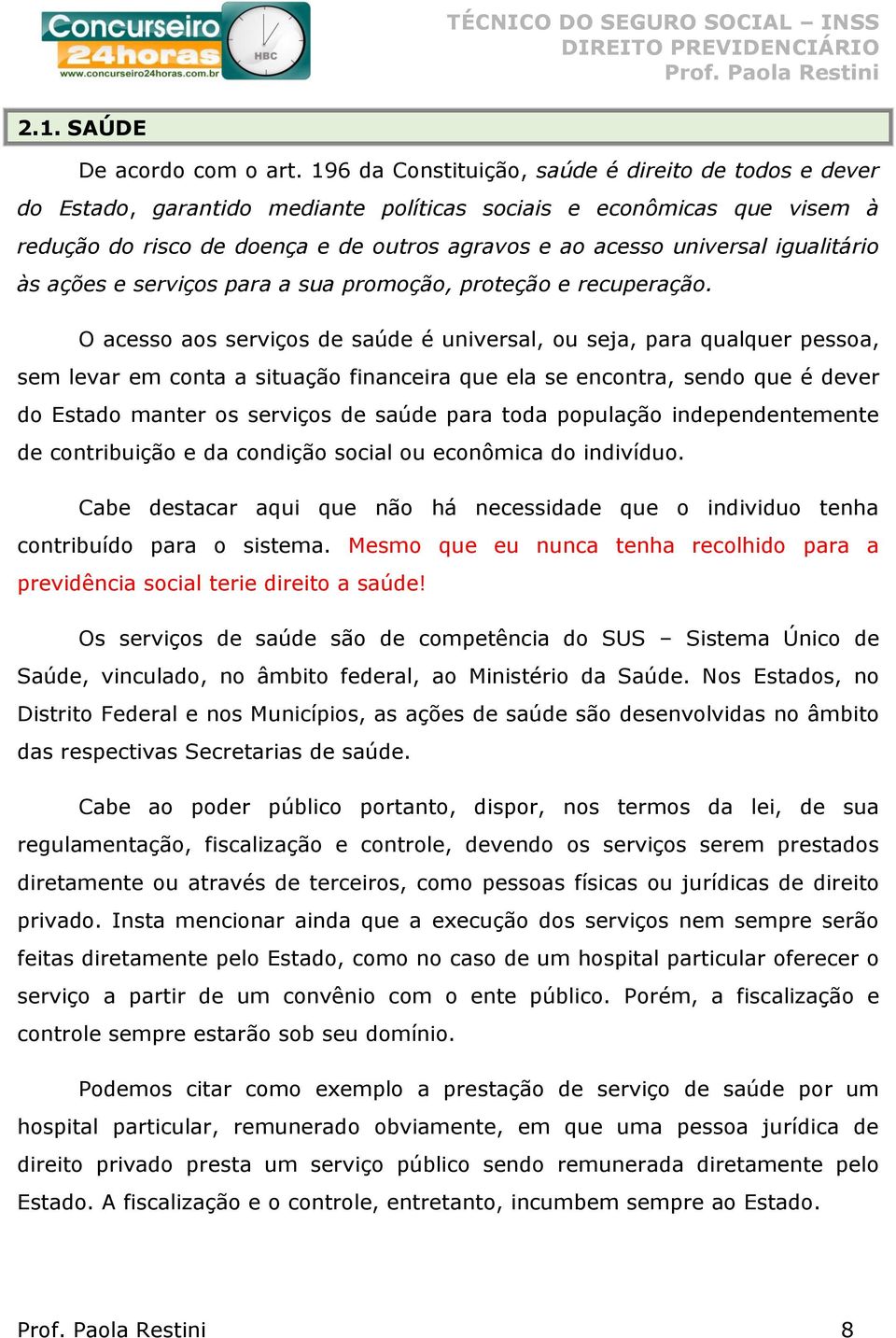 Concurseiro 24horas
www.concurseiro24horas.com.br
HBC

TÉCNICO DO SEGURO SOCIAL – INSS
DIREITO PREVIDENCIÁRIO
Prof. Paola Restini

2.1. SAÚDE

De acordo com o art. 196 da Constituição, saúde é direito de todos e dever do Estado, garantido mediante políticas sociais e econômicas que visem à redução do risco de doença e de outros agravos e ao acesso universal igualitário às ações e serviços para a sua promoção, proteção e recuperação.

O acesso aos serviços de saúde é universal, ou seja, para qualquer pessoa, sem levar em conta a situação financeira que ela se encontra, sendo que é dever do Estado manter os serviços de saúde para toda população independentemente de contribuição e da condição social ou econômica do indivíduo.

Cabe destacar aqui que não há necessidade que o individuo tenha contribuído para o sistema. Mesmo que eu nunca tenha recolhido para a previdência social terie direito a saúde!

Os serviços de saúde são de competência do SUS – Sistema Único de Saúde, vinculado, no âmbito federal, ao Ministério da Saúde. Nos Estados, no Distrito Federal e nos Municípios, as ações de saúde são desenvolvidas no âmbito das respectivas Secretarias de saúde.

Cabe ao poder público portanto, dispor, nos termos da lei, de sua regulamentação, fiscalização e controle, devendo os serviços serem prestados diretamente ou através de terceiros, como pessoas físicas ou jurídicas de direito privado. Insta mencionar ainda que a execução dos serviços nem sempre serão feitas diretamente pelo Estado, como no caso de um hospital particular oferecer o serviço a partir de um convênio com o ente público. Porém, a fiscalização e controle sempre estarão sob seu domínio.

Podemos citar como exemplo a prestação de serviço de saúde por um hospital particular, remunerado obviamente, em que uma pessoa jurídica de direito privado presta um serviço público sendo remunerada diretamente pelo Estado. A fiscalização e o controle, entretanto, incumbem sempre ao Estado.

Prof. Paola Restini 8